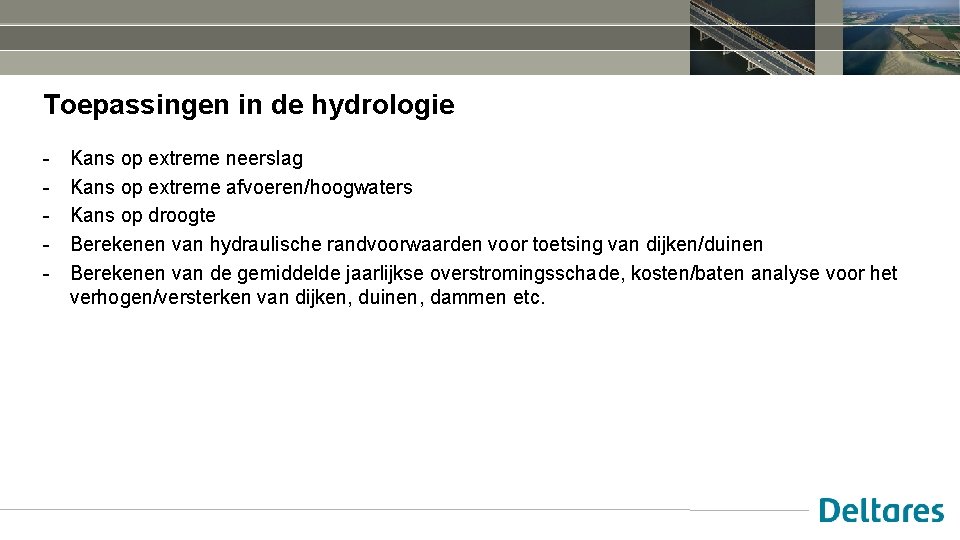 Toepassingen in de hydrologie

- Kans op extreme neerslag
- Kans op extreme afvoeren/hoogwaters
- Kans op droogte
- Berekenen van hydraulische randvoorwaarden voor toetsing van dijken/duinen
- Berekenen van de gemiddelde jaarlijkse overstromingsschade, kosten/baten analyse voor het verhogen/versterken van dijken, duinen, dammen etc.

Deltares